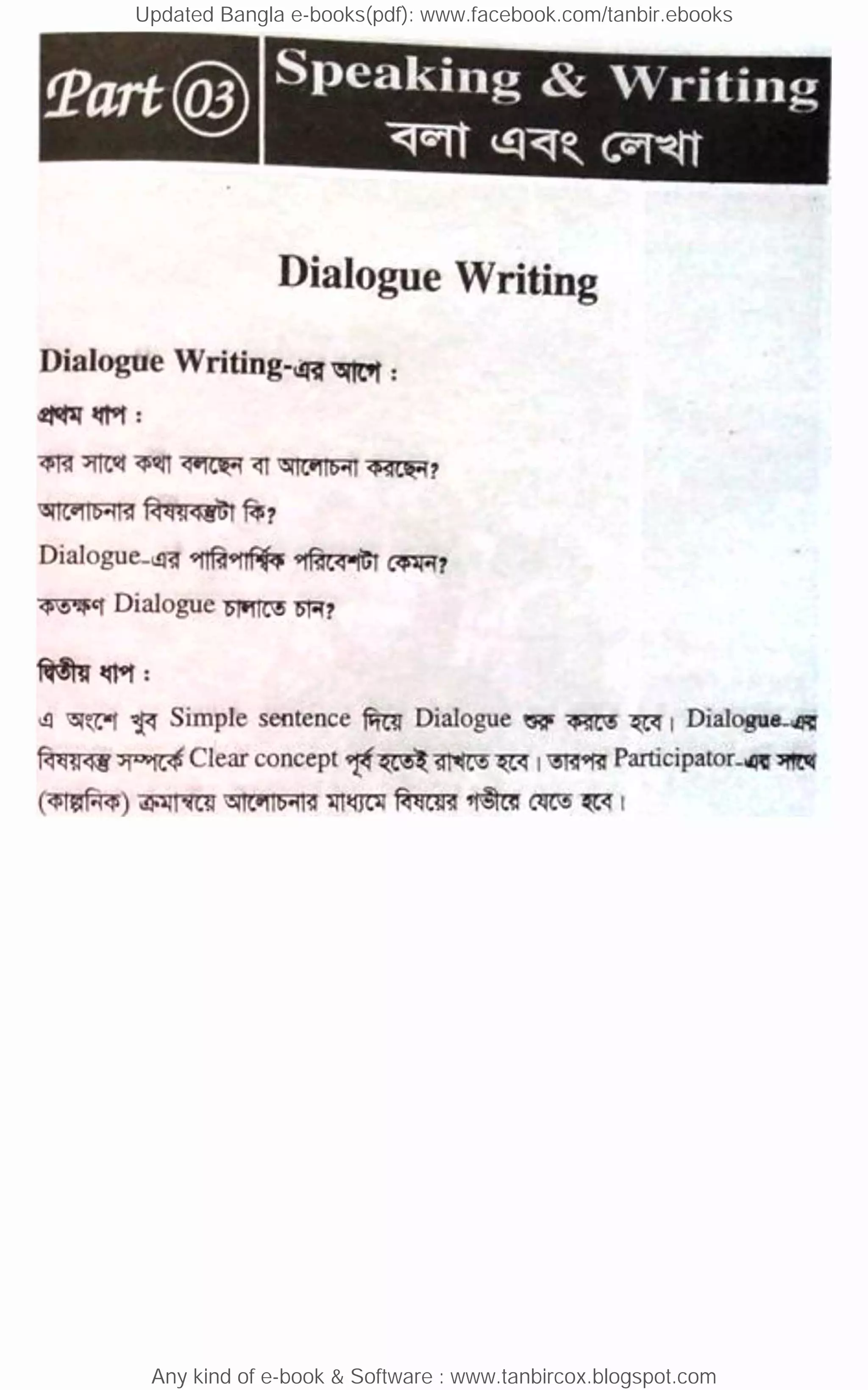 Updated Bangla e-books(pdf): www.facebook.com/tanbir.ebooks

Part 03

Speaking & Writing
বলা এবং লেখা

Dialogue Writing

Dialogue Writing-এর আগে :

প্রথম ধাপ :

কার সাথে কথা বলছেন বা আলোচনা করছেন?

আলোচনার বিষয়বস্তুটা কি?

Dialogue-এর পারিপার্শ্বিক পরিবেশটা কেমন?

কতক্ষণ Dialogue চালাতে চান?

দ্বিতীয় ধাপ :

এ অংশে খুব Simple sentence দিয়ে Dialogue শুরু করতে হবে। Dialogue-এর বিষয়বস্তু সম্পর্কে Clear concept পূর্ব হতেই রাখতে হবে। তারপর Participator-এর সাথে (কাল্পনিক) ক্রমান্বয়ে আলোচনার মাধ্যমে বিষয়ের গভীরে যেতে হবে।

Any kind of e-book & Software : www.tanbircox.blogspot.com